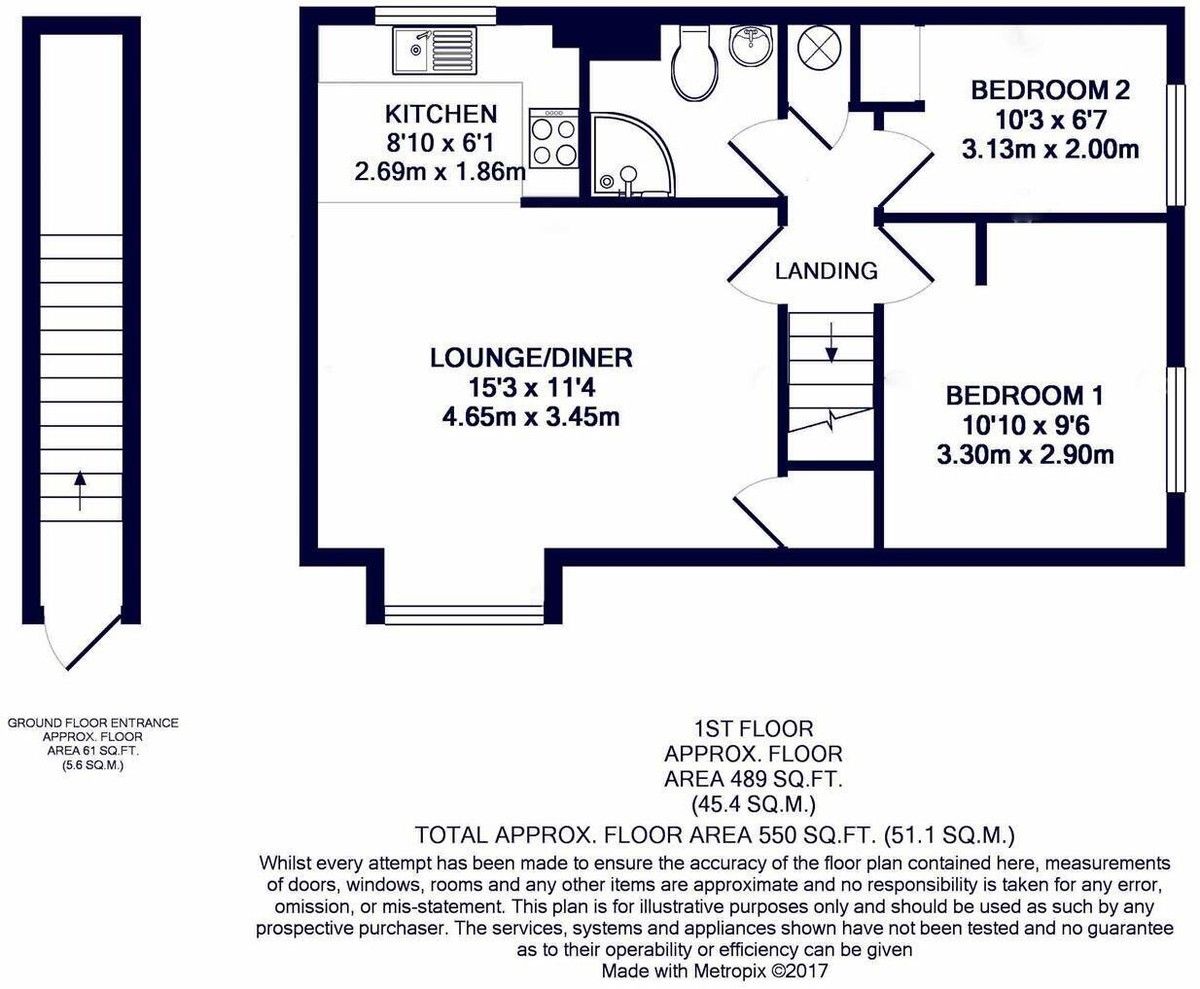 KITCHEN
8'10 x 6'1
2.69m x 1.86m

BEDROOM 2
10'3 x 6'7
3.13m x 2.00m

LANDING

LOUNGE/DINER
15'3 x 11'4
4.65m x 3.45m

BEDROOM 1
10'10 x 9'6
3.30m x 2.90m

GROUND FLOOR ENTRANCE
APPROX. FLOOR
AREA 61 SQ.FT.
(5.6 SQ.M.)

1ST FLOOR
APPROX. FLOOR
AREA 489 SQ.FT.
(45.4 SQ.M.)

TOTAL APPROX. FLOOR AREA 550 SQ.FT. (51.1 SQ.M.)

Whilst every attempt has been made to ensure the accuracy of the floor plan contained here, measurements of doors, windows, rooms and any other items are approximate and no responsibility is taken for any error, omission, or mis-statement. This plan is for illustrative purposes only and should be used as such by any prospective purchaser. The services, systems and appliances shown have not been tested and no guarantee as to their operability or efficiency can be given
Made with Metropix ©2017